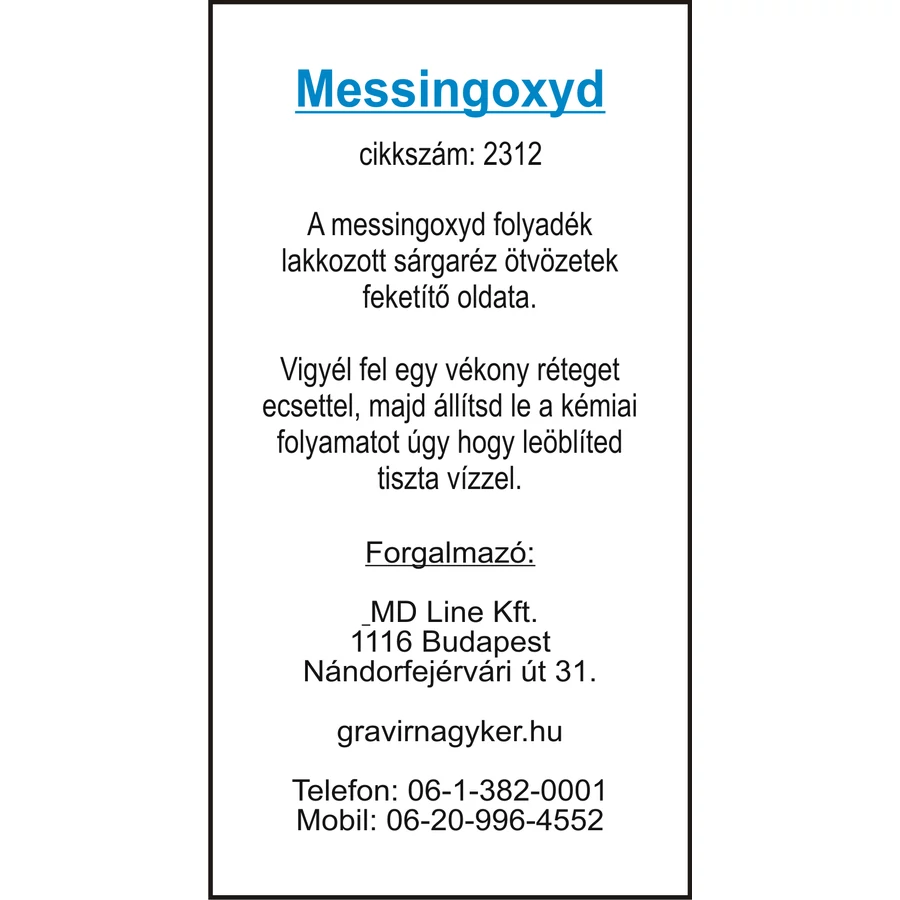 Messingoxyd

cikkszám: 2312

A messingoxyd folyadék lakkozott sárgaréz ötvözetek feketítő oldata.

Vigyél fel egy vékony réteget ecsettel, majd állítsd le a kémiai folyamatot úgy hogy leöblíted tiszta vízzel.

Forgalmazó:

_MD Line Kft.
1116 Budapest
Nándorfejérvári út 31.

gravirnagyker.hu

Telefon: 06-1-382-0001
Mobil: 06-20-996-4552